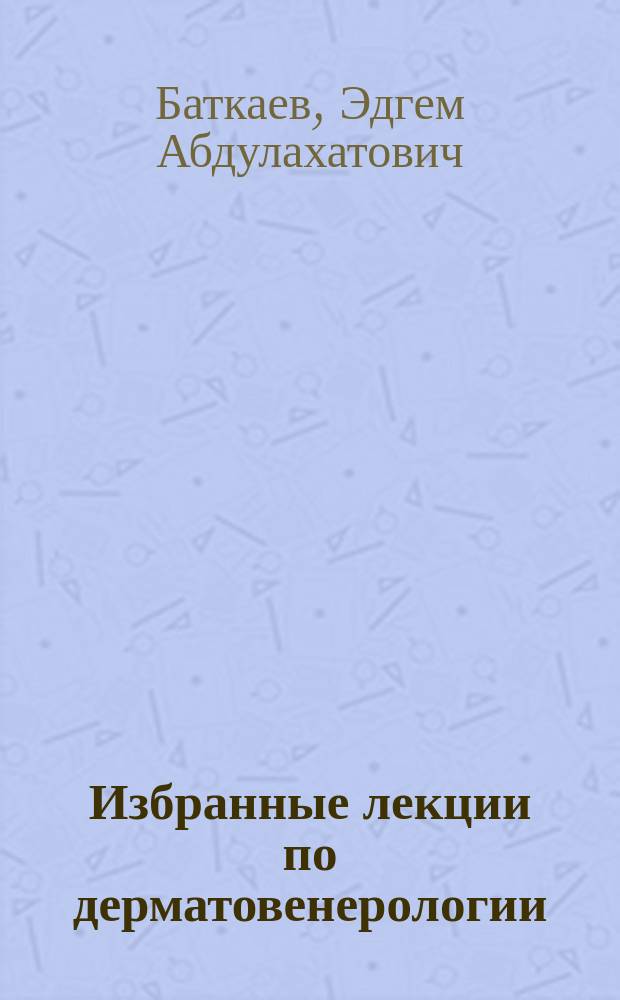 Баткаев, Эдгем Абдулахатович

Избранные лекции по дерматовенерологии